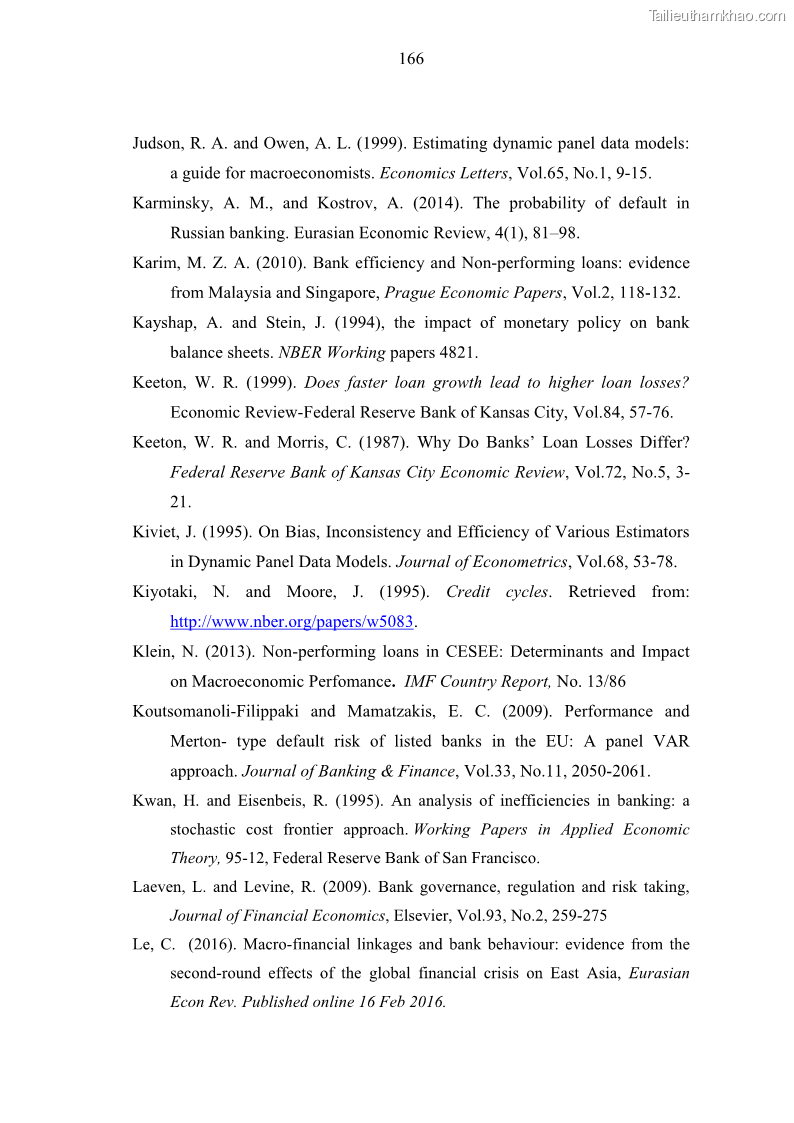 Tailieuthamkhao.com

166

Judson, R. A. and Owen, A. L. (1999). Estimating dynamic panel data models: a guide for macroeconomists. Economics Letters, Vol.65, No.1, 9-15.

Karminsky, A. M., and Kostrov, A. (2014). The probability of default in Russian banking. Eurasian Economic Review, 4(1), 81–98.

Karim, M. Z. A. (2010). Bank efficiency and Non-performing loans: evidence from Malaysia and Singapore, Prague Economic Papers, Vol.2, 118-132.

Kayshap, A. and Stein, J. (1994), the impact of monetary policy on bank balance sheets. NBER Working papers 4821.

Keeton, W. R. (1999). Does faster loan growth lead to higher loan losses? Economic Review-Federal Reserve Bank of Kansas City, Vol.84, 57-76.

Keeton, W. R. and Morris, C. (1987). Why Do Banks' Loan Losses Differ? Federal Reserve Bank of Kansas City Economic Review, Vol.72, No.5, 3-21.

Kiviet, J. (1995). On Bias, Inconsistency and Efficiency of Various Estimators in Dynamic Panel Data Models. Journal of Econometrics, Vol.68, 53-78.

Kiyotaki, N. and Moore, J. (1995). Credit cycles. Retrieved from: http://www.nber.org/papers/w5083.

Klein, N. (2013). Non-performing loans in CESEE: Determinants and Impact on Macroeconomic Perfomance. IMF Country Report, No. 13/86

Koutsomanoli-Filippaki and Mamatzakis, E. C. (2009). Performance and Merton- type default risk of listed banks in the EU: A panel VAR approach. Journal of Banking & Finance, Vol.33, No.11, 2050-2061.

Kwan, H. and Eisenbeis, R. (1995). An analysis of inefficiencies in banking: a stochastic cost frontier approach. Working Papers in Applied Economic Theory, 95-12, Federal Reserve Bank of San Francisco.

Laeven, L. and Levine, R. (2009). Bank governance, regulation and risk taking, Journal of Financial Economics, Elsevier, Vol.93, No.2, 259-275

Le, C. (2016). Macro-financial linkages and bank behaviour: evidence from the second-round effects of the global financial crisis on East Asia, Eurasian Econ Rev. Published online 16 Feb 2016.